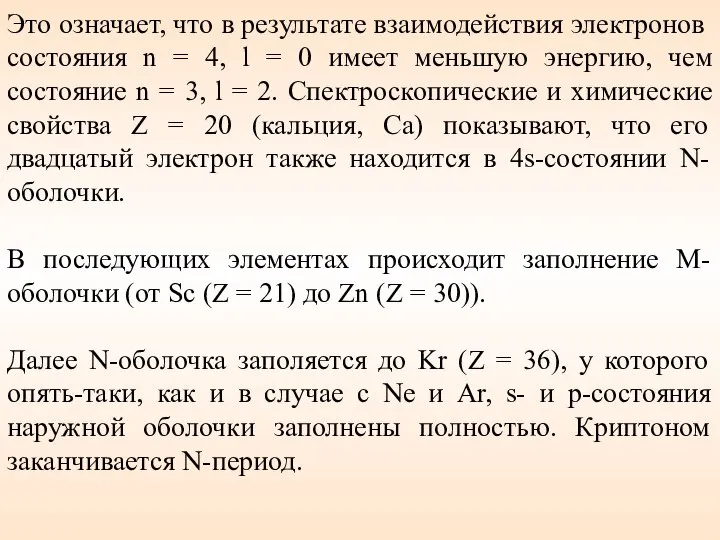 Это означает, что в результате взаимодействия электронов состояния n = 4, l = 0 имеет меньшую энергию, чем состояние n = 3, l = 2. Спектроскопические и химические свойства Z = 20 (кальция, Ca) показывают, что его двадцатый электрон также находится в 4s-состоянии N-оболочки.

В последующих элементах происходит заполнение M-оболочки (от Sc (Z = 21) до Zn (Z = 30)).

Далее N-оболочка заполяется до Kr (Z = 36), у которого опять-таки, как и в случае с Ne и Ar, s- и p-состояния наружной оболочки заполнены полностью. Криптоном заканчивается N-период.